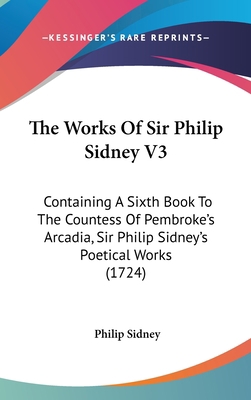 —KESSINGER'S RARE REPRINTS—

The Works Of Sir Philip Sidney V3

Containing A Sixth Book To The Countess Of Pembroke's Arcadia, Sir Philip Sidney's Poetical Works (1724)

Philip Sidney